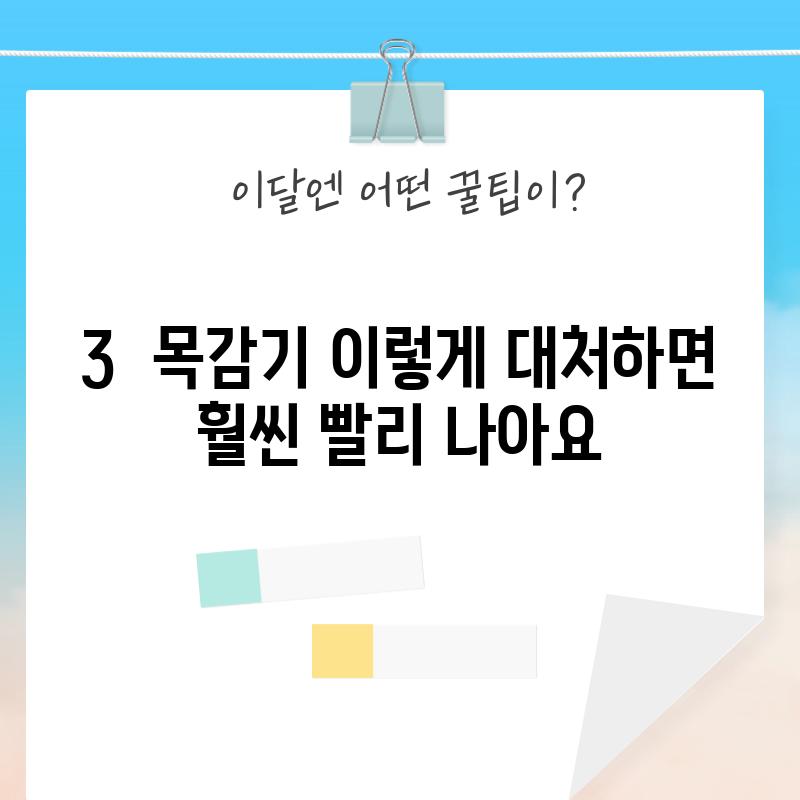 이달엔 어떤 꿀팁이?

3 목감기 이렇게 대처하면 훨씬 빨리 나아요